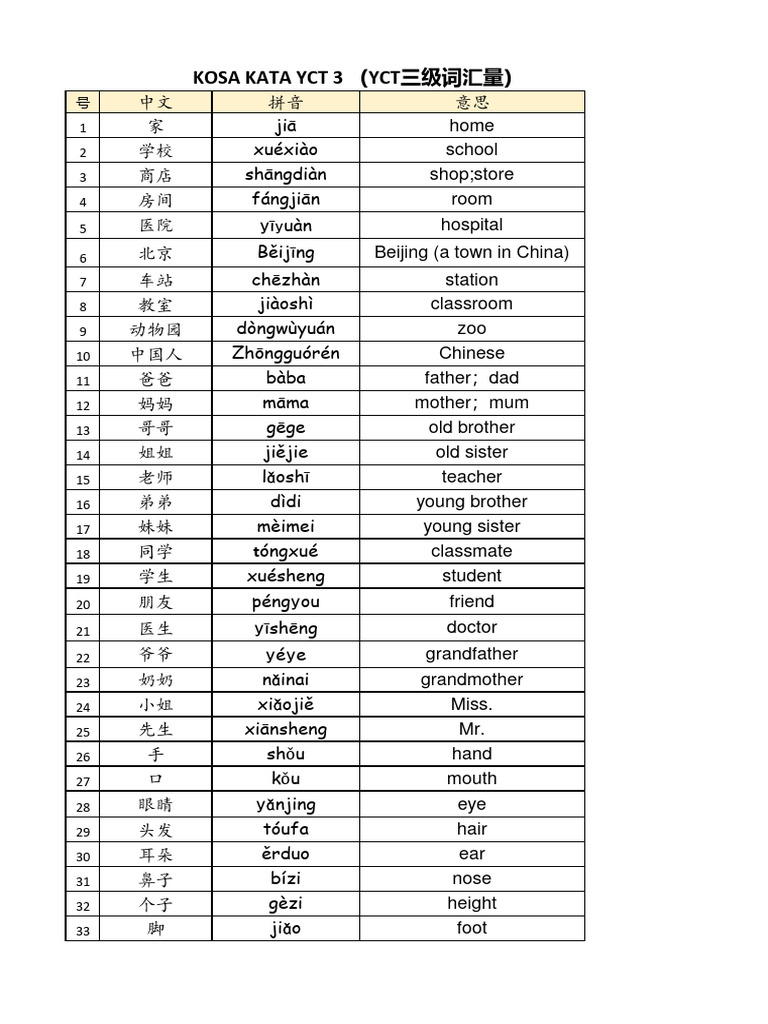 KOSA KATA YCT 3 （YCT三级词汇量）

| 号 | 中文 | 拼音 | 意思 |
|---|---|---|---|
| 1 | 家 | jiā | home |
| 2 | 学校 | xuéxiào | school |
| 3 | 商店 | shāngdiàn | shop;store |
| 4 | 房间 | fángjiān | room |
| 5 | 医院 | yīyuàn | hospital |
| 6 | 北京 | Běijīng | Beijing (a town in China) |
| 7 | 车站 | chēzhàn | station |
| 8 | 教室 | jiàoshì | classroom |
| 9 | 动物园 | dòngwùyuán | zoo |
| 10 | 中国人 | Zhōngguórén | Chinese |
| 11 | 爸爸 | bàba | father；dad |
| 12 | 妈妈 | māma | mother；mum |
| 13 | 哥哥 | gēge | old brother |
| 14 | 姐姐 | jiějie | old sister |
| 15 | 老师 | lǎoshī | teacher |
| 16 | 弟弟 | dìdi | young brother |
| 17 | 妹妹 | mèimei | young sister |
| 18 | 同学 | tóngxué | classmate |
| 19 | 学生 | xuésheng | student |
| 20 | 朋友 | péngyou | friend |
| 21 | 医生 | yīshēng | doctor |
| 22 | 爷爷 | yéye | grandfather |
| 23 | 奶奶 | nǎinai | grandmother |
| 24 | 小姐 | xiǎojiě | Miss. |
| 25 | 先生 | xiānsheng | Mr. |
| 26 | 手 | shǒu | hand |
| 27 | 口 | kǒu | mouth |
| 28 | 眼睛 | yǎnjing | eye |
| 29 | 头发 | tóufa | hair |
| 30 | 耳朵 | ěrduo | ear |
| 31 | 鼻子 | bízi | nose |
| 32 | 个子 | gèzi | height |
| 33 | 脚 | jiǎo | foot |